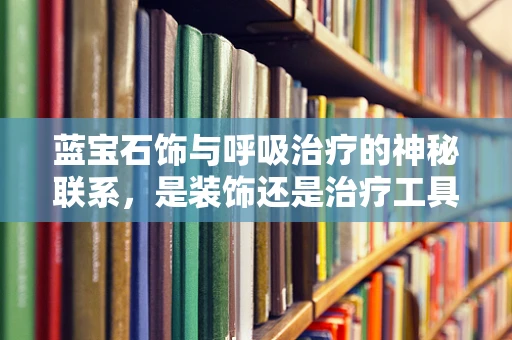 蓝宝石饰与呼吸治疗的神秘联系，是装饰还是治疗工具